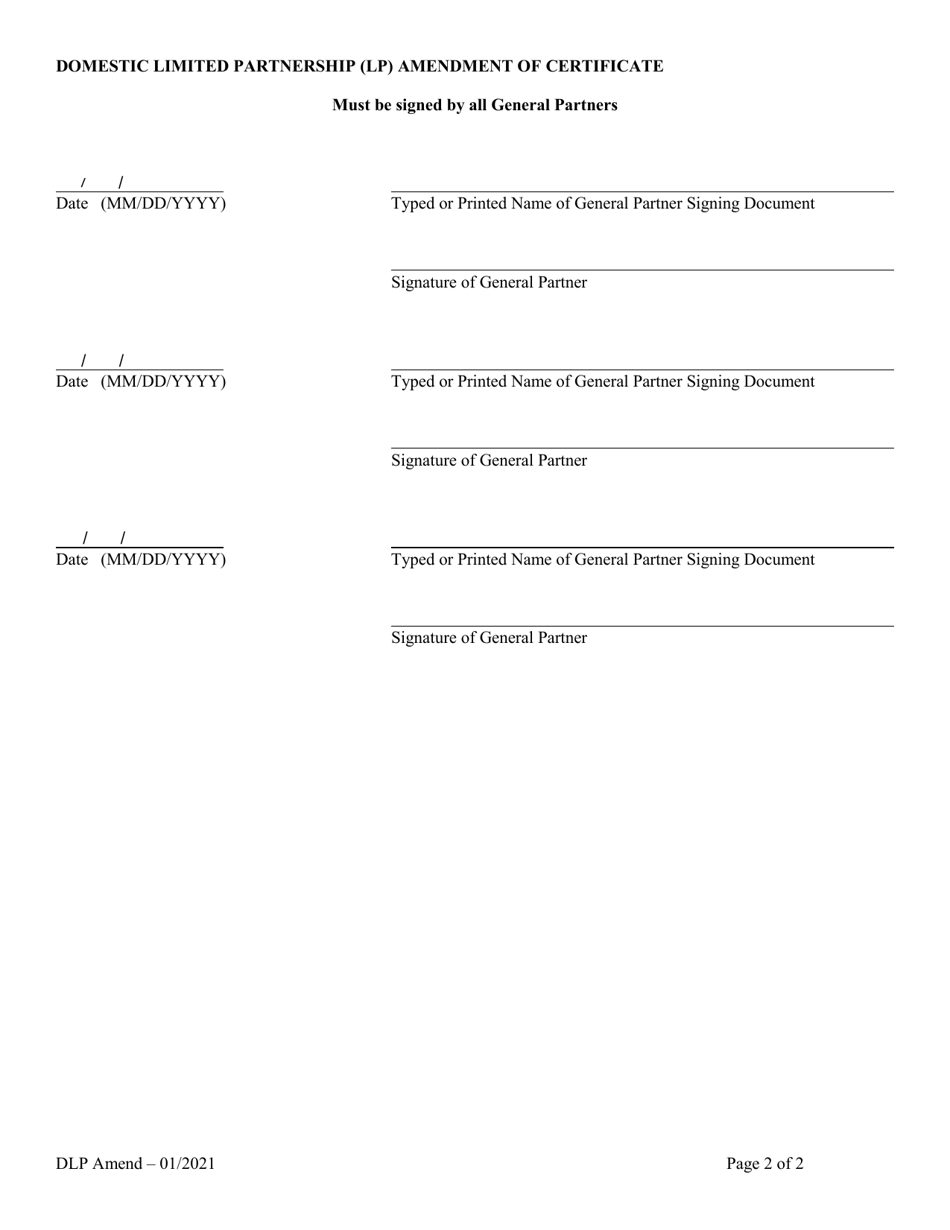 DOMESTIC LIMITED PARTNERSHIP (LP) AMENDMENT OF CERTIFICATE

Must be signed by all General Partners

/ /
Date (MM/DD/YYYY)

Typed or Printed Name of General Partner Signing Document

Signature of General Partner

/ /
Date (MM/DD/YYYY)

Typed or Printed Name of General Partner Signing Document

Signature of General Partner

/ /
Date (MM/DD/YYYY)

Typed or Printed Name of General Partner Signing Document

Signature of General Partner

DLP Amend – 01/2021

Page 2 of 2